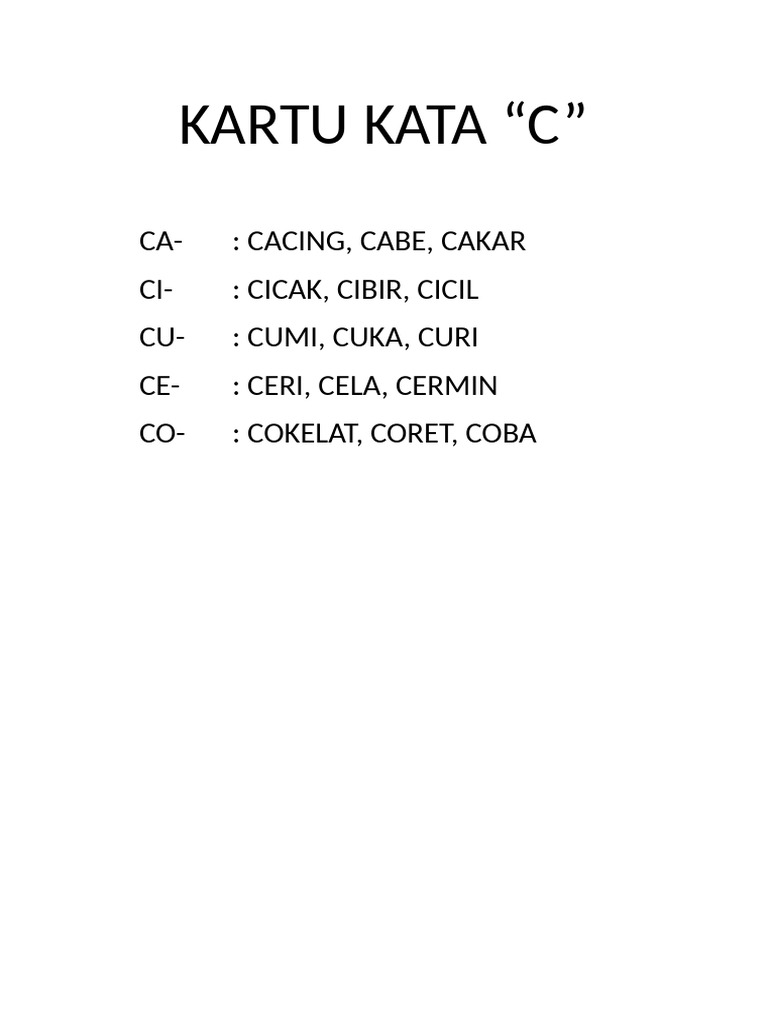 KARTU KATA “C”

CA- : CACING, CABE, CAKAR

CI- : CICAK, CIBIR, CICIL

CU- : CUMI, CUKA, CURI

CE- : CERI, CELA, CERMIN

CO- : COKELAT, CORET, COBA